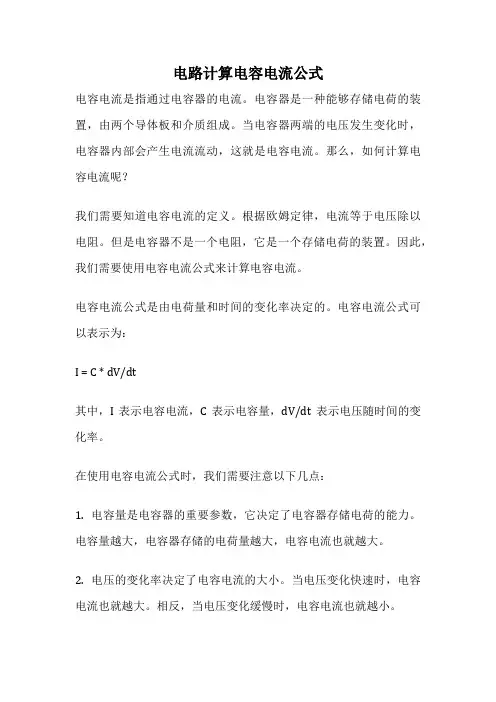 电路计算电容电流公式

电容电流是指通过电容器的电流。电容器是一种能够存储电荷的装置，由两个导体板和介质组成。当电容器两端的电压发生变化时，电容器内部会产生电流流动，这就是电容电流。那么，如何计算电容电流呢？

我们需要知道电容电流的定义。根据欧姆定律，电流等于电压除以电阻。但是电容器不是一个电阻，它是一个存储电荷的装置。因此，我们需要使用电容电流公式来计算电容电流。

电容电流公式是由电荷量和时间的变化率决定的。电容电流公式可以表示为：

I = C * dV/dt

其中，I 表示电容电流，C 表示电容量，dV/dt 表示电压随时间的变化率。

在使用电容电流公式时，我们需要注意以下几点：

1. 电容量是电容器的重要参数，它决定了电容器存储电荷的能力。电容量越大，电容器存储的电荷量越大，电容电流也就越大。

2. 电压的变化率决定了电容电流的大小。当电压变化快速时，电容电流也就越大。相反，当电压变化缓慢时，电容电流也就越小。